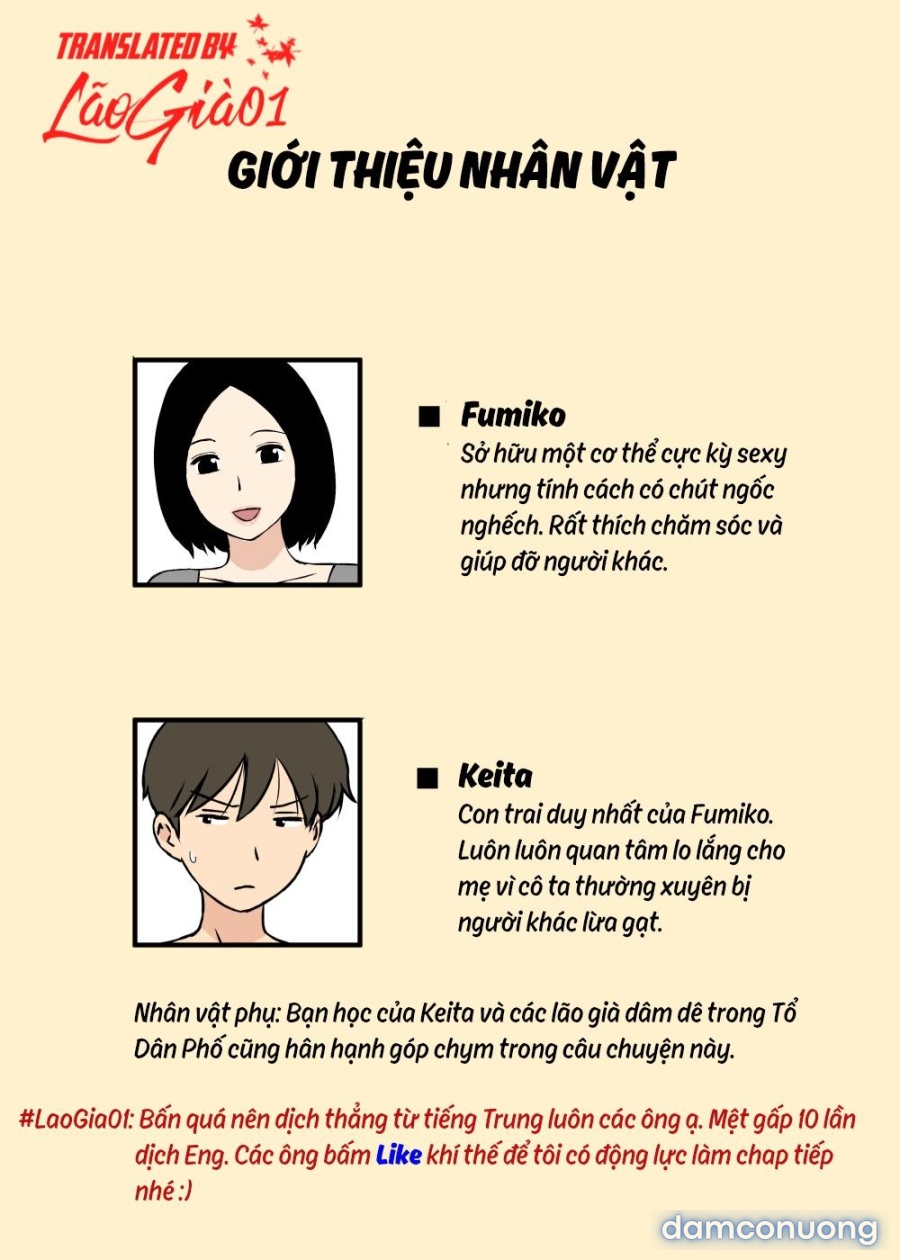 TRANSLATED BY
LãoGià01

GIỚI THIỆU NHÂN VẬT

■ Fumiko
Sở hữu một cơ thể cực kỳ sexy nhưng tính cách có chút ngốc nghếch. Rất thích chăm sóc và giúp đỡ người khác.

■ Keita
Con trai duy nhất của Fumiko. Luôn luôn quan tâm lo lắng cho mẹ vì cô ta thường xuyên bị người khác lừa gạt.

Nhân vật phụ: Bạn học của Keita và các lão già dâm dê trong Tổ Dân Phố cũng hân hạnh góp chym trong câu chuyện này.

#LaoGia01: Bấn quá nên dịch thẳng từ tiếng Trung luôn các ông ạ. Mệt gấp 10 lần dịch Eng. Các ông bấm Like khí thế để tôi có động lực làm chap tiếp nhé :)

damconuong